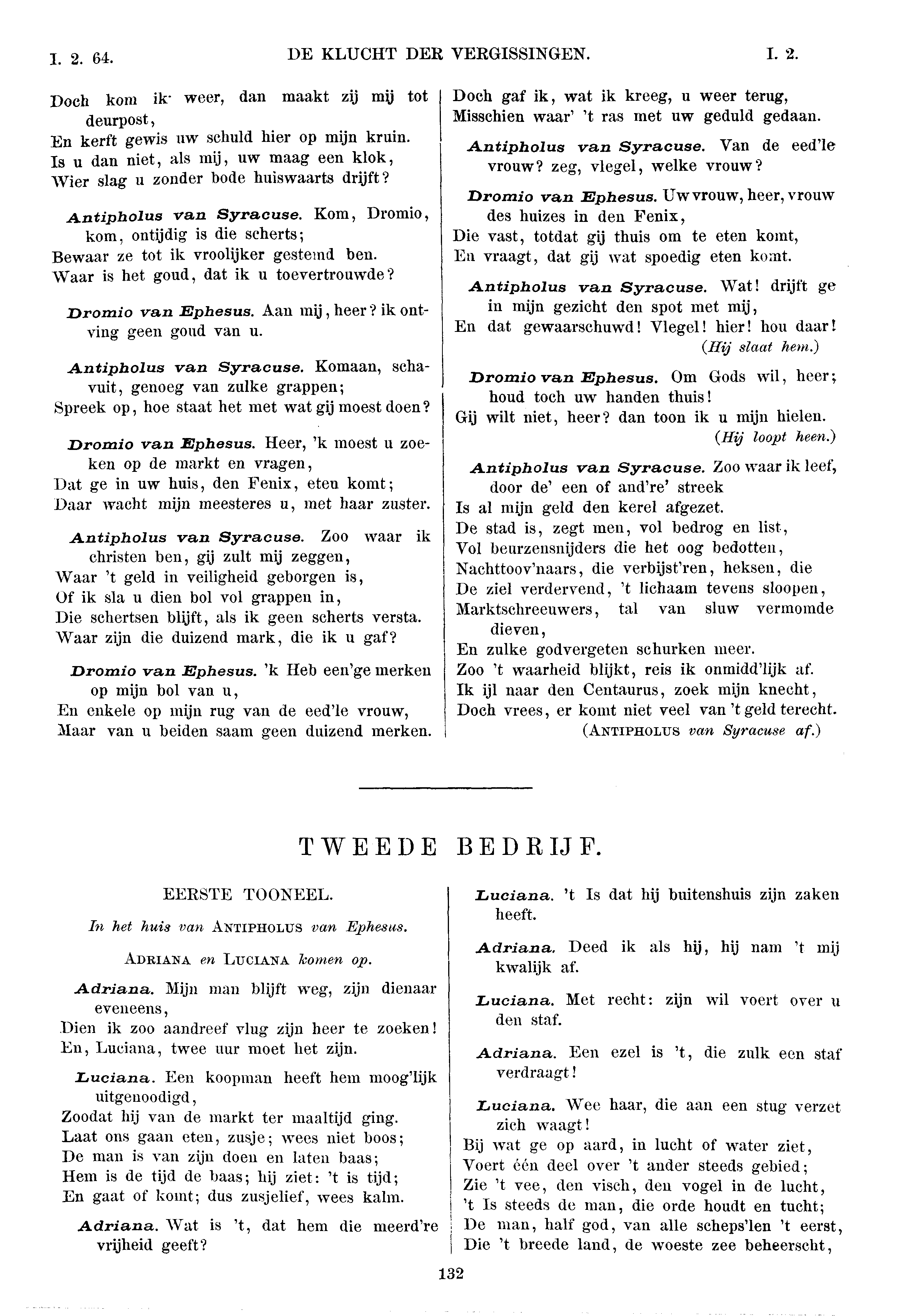 I. 2. 64. DE KLUCHT DER VERGISSINGEN. I. 2.

Doch kom ik weer, dan maakt zij mij tot deurpost,
En kerft gewis uw schuld hier op mijn kruin.
Is u dan niet, als mij, uw maag een klok,
Wier slag u zonder bode huiswaarts drijft?

Antipholus van Syracuse. Kom, Dromio, kom, ontijdig is die scherts;
Bewaar ze tot ik vroolijker gestemd ben.
Waar is het goud, dat ik u toevertrouwde?

Dromio van Ephesus. Aan mij, heer? ik ontving geen goud van u.

Antipholus van Syracuse. Komaan, schavuit, genoeg van zulke grappen;
Spreek op, hoe staat het met wat gij moest doen?

Dromio van Ephesus. Heer, 'k moest u zoeken op de markt en vragen,
Dat ge in uw huis, den Fenix, eten komt;
Daar wacht mijn meesteres u, met haar zuster.

Antipholus van Syracuse. Zoo waar ik christen ben, gij zult mij zeggen,
Waar 't geld in veiligheid geborgen is,
Of ik sla u dien bol vol grappen in,
Die schertsen blijft, als ik geen scherts versta.
Waar zijn die duizend mark, die ik u gaf?

Dromio van Ephesus. 'k Heb een'ge merken op mijn bol van u,
En enkele op mijn rug van de eed'le vrouw,
Maar van u beiden saam geen duizend merken.

Doch gaf ik, wat ik kreeg, u weer terug,
Misschien waar' 't ras met uw geduld gedaan.

Antipholus van Syracuse. Van de eed'le vrouw? zeg, vlegel, welke vrouw?

Dromio van Ephesus. Uw vrouw, heer, vrouw des huizes in den Fenix,
Die vast, totdat gij thuis om te eten komt,
En vraagt, dat gij wat spoedig eten komt.

Antipholus van Syracuse. Wat! drijft ge in mijn gezicht den spot met mij,
En dat gewaarschuwd! Vlegel! hier! hou daar!
(Hij slaat hem.)

Dromio van Ephesus. Om Gods wil, heer; houd toch uw handen thuis!
Gij wilt niet, heer? dan toon ik u mijn hielen.
(Hij loopt heen.)

Antipholus van Syracuse. Zoo waar ik leef, door de' een of and're' streek
Is al mijn geld den kerel afgezet.
De stad is, zegt men, vol bedrog en list,
Vol beurzensnijders die het oog bedotten,
Nachttoov'naars, die verbijst'ren, heksen, die
De ziel verdervend, 't lichaam tevens sloopen,
Marktschreeuwers, tal van sluw vermomde dieven,
En zulke godvergeten schurken meer.
Zoo 't waarheid blijkt, reis ik onmidd'lijk af.
Ik ijl naar den Centaurus, zoek mijn knecht,
Doch vrees, er komt niet veel van 't geld terecht.
(ANTIPHOLUS van Syracuse af.)

TWEEDE BEDRIJF.

EERSTE TOONEEL.

In het huis van ANTIPHOLUS van Ephesus.

ADRIANA en LUCIANA komen op.

Adriana. Mijn man blijft weg, zijn dienaar eveneens,
Dien ik zoo aandreef vlug zijn heer te zoeken!
En, Luciana, twee uur moet het zijn.

Luciana. Een koopman heeft hem moog'lijk uitgenoodigd,
Zoodat hij van de markt ter maaltijd ging.
Laat ons gaan eten, zusje; wees niet boos;
De man is van zijn doen en laten baas;
Hem is de tijd de baas; hij ziet: 't is tijd;
En gaat of komt; dus zusjelief, wees kalm.

Adriana. Wat is 't, dat hem die meerd're vrijheid geeft?

Luciana. 't Is dat hij buitenshuis zijn zaken heeft.

Adriana. Deed ik als hij, hij nam 't mij kwalijk af.

Luciana. Met recht: zijn wil voert over u den staf.

Adriana. Een ezel is 't, die zulk een staf verdraagt!

Luciana. Wee haar, die aan een stug verzet zich waagt!
Bij wat ge op aard, in lucht of water ziet,
Voert één deel over 't ander steeds gebied;
Zie 't vee, den visch, den vogel in de lucht,
't Is steeds de man, die orde houdt en tucht;
De man, half god, van alle scheps'len 't eerst,
Die 't breede land, de woeste zee beheerscht,

132